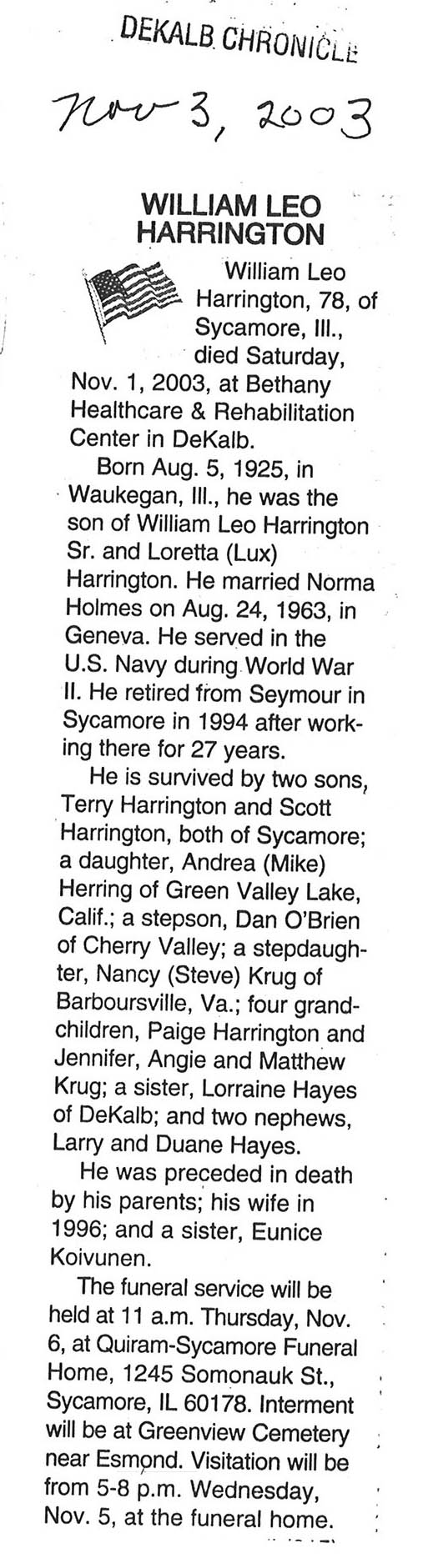 DEKALB CHRONICLE

Nov 3, 2003

WILLIAM LEO HARRINGTON

William Leo Harrington, 78, of Sycamore, Ill., died Saturday, Nov. 1, 2003, at Bethany Healthcare & Rehabilitation Center in DeKalb.

Born Aug. 5, 1925, in Waukegan, Ill., he was the son of William Leo Harrington Sr. and Loretta (Lux) Harrington. He married Norma Holmes on Aug. 24, 1963, in Geneva. He served in the U.S. Navy during World War II. He retired from Seymour in Sycamore in 1994 after working there for 27 years.

He is survived by two sons, Terry Harrington and Scott Harrington, both of Sycamore; a daughter, Andrea (Mike) Herring of Green Valley Lake, Calif.; a stepson, Dan O'Brien of Cherry Valley; a stepdaughter, Nancy (Steve) Krug of Barboursville, Va.; four grandchildren, Paige Harrington and Jennifer, Angie and Matthew Krug; a sister, Lorraine Hayes of DeKalb; and two nephews, Larry and Duane Hayes.

He was preceded in death by his parents; his wife in 1996; and a sister, Eunice Koivunen.

The funeral service will be held at 11 a.m. Thursday, Nov. 6, at Quiram-Sycamore Funeral Home, 1245 Somonauk St., Sycamore, IL 60178. Interment will be at Greenview Cemetery near Esmond. Visitation will be from 5-8 p.m. Wednesday, Nov. 5, at the funeral home.